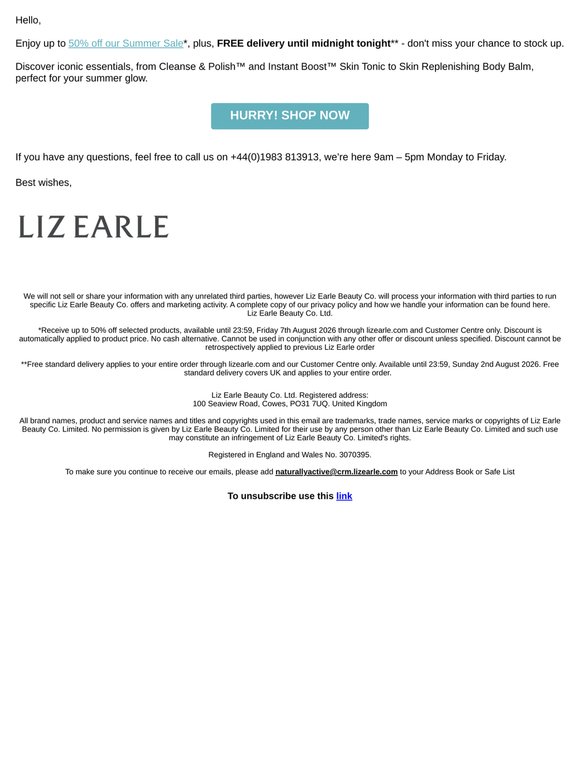 Hello,

Enjoy up to 50% off our Summer Sale*, plus, FREE delivery until midnight tonight** - don't miss your chance to stock up.

Discover iconic essentials, from Cleanse & Polish™ and Instant Boost™ Skin Tonic to Skin Replenishing Body Balm, perfect for your summer glow.

HURRY! SHOP NOW

If you have any questions, feel free to call us on +44(0)1983 813913, we're here 9am – 5pm Monday to Friday.

Best wishes,

LIZ EARLE

We will not sell or share your information with any unrelated third parties, however Liz Earle Beauty Co. will process your information with third parties to run specific Liz Earle Beauty Co. offers and marketing activity. A complete copy of our privacy policy and how we handle your information can be found here. Liz Earle Beauty Co. Ltd.

*Receive up to 50% off selected products, available until 23:59, Friday 7th August 2026 through lizearle.com and Customer Centre only. Discount is automatically applied to product price. No cash alternative. Cannot be used in conjunction with any other offer or discount unless specified. Discount cannot be retrospectively applied to previous Liz Earle order

**Free standard delivery applies to your entire order through lizearle.com and our Customer Centre only. Available until 23:59, Sunday 2nd August 2026. Free standard delivery covers UK and applies to your entire order.

Liz Earle Beauty Co. Ltd. Registered address:
100 Seaview Road, Cowes, PO31 7UQ. United Kingdom

All brand names, product and service names and titles and copyrights used in this email are trademarks, trade names, service marks or copyrights of Liz Earle Beauty Co. Limited. No permission is given by Liz Earle Beauty Co. Limited for their use by any person other than Liz Earle Beauty Co. Limited and such use may constitute an infringement of Liz Earle Beauty Co. Limited's rights.

Registered in England and Wales No. 3070395.

To make sure you continue to receive our emails, please add naturallyactive@crm.lizearle.com to your Address Book or Safe List

To unsubscribe use this link